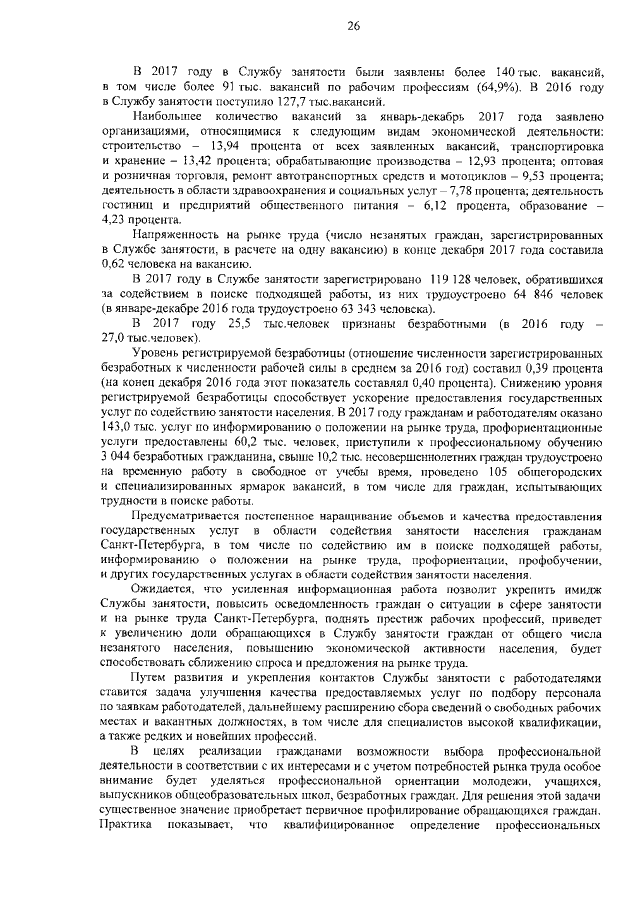 26

В 2017 году в Службу занятости были заявлены более 140 тыс. вакансий, в том числе более 91 тыс. вакансий по рабочим профессиям (64,9%). В 2016 году в Службу занятости поступило 127,7 тыс.вакансий.

Наибольшее количество вакансий за январь-декабрь 2017 года заявлено организациями, относящимися к следующим видам экономической деятельности: строительство – 13,94 процента от всех заявленных вакансий, транспортировка и хранение – 13,42 процента; обрабатывающие производства – 12,93 процента; оптовая и розничная торговля, ремонт автотранспортных средств и мотоциклов – 9,53 процента; деятельность в области здравоохранения и социальных услуг – 7,78 процента; деятельность гостиниц и предприятий общественного питания – 6,12 процента, образование – 4,23 процента.

Напряженность на рынке труда (число незанятых граждан, зарегистрированных в Службе занятости, в расчете на одну вакансию) в конце декабря 2017 года составила 0,62 человека на вакансию.

В 2017 году в Службе занятости зарегистрировано 119 128 человек, обратившихся за содействием в поиске подходящей работы, из них трудоустроено 64 846 человек (в январе-декабре 2016 года трудоустроено 63 343 человека).

В 2017 году 25,5 тыс.человек признаны безработными (в 2016 году – 27,0 тыс.человек).

Уровень регистрируемой безработицы (отношение численности зарегистрированных безработных к численности рабочей силы в среднем за 2016 год) составил 0,39 процента (на конец декабря 2016 года этот показатель составлял 0,40 процента). Снижению уровня регистрируемой безработицы способствует ускорение предоставления государственных услуг по содействию занятости населения. В 2017 году гражданам и работодателям оказано 143,0 тыс. услуг по информированию о положении на рынке труда, профориентационные услуги предоставлены 60,2 тыс. человек, приступили к профессиональному обучению 3 044 безработных гражданина, свыше 10,2 тыс. несовершеннолетних граждан трудоустроено на временную работу в свободное от учебы время, проведено 105 общегородских и специализированных ярмарок вакансий, в том числе для граждан, испытывающих трудности в поиске работы.

Предусматривается постепенное наращивание объемов и качества предоставления государственных услуг в области содействия занятости населения гражданам Санкт-Петербурга, в том числе по содействию им в поиске подходящей работы, информированию о положении на рынке труда, профориентации, профобучении, и других государственных услугах в области содействия занятости населения.

Ожидается, что усиленная информационная работа позволит укрепить имидж Службы занятости, повысить осведомленность граждан о ситуации в сфере занятости и на рынке труда Санкт-Петербурга, поднять престиж рабочих профессий, приведет к увеличению доли обращающихся в Службу занятости граждан от общего числа незанятого населения, повышению экономической активности населения, будет способствовать сближению спроса и предложения на рынке труда.

Путем развития и укрепления контактов Службы занятости с работодателями ставится задача улучшения качества предоставляемых услуг по подбору персонала по заявкам работодателей, дальнейшему расширению сбора сведений о свободных рабочих местах и вакантных должностях, в том числе для специалистов высокой квалификации, а также редких и новейших профессий.

В целях реализации гражданами возможности выбора профессиональной деятельности в соответствии с их интересами и с учетом потребностей рынка труда особое внимание будет уделяться профессиональной ориентации молодежи, учащихся, выпускников общеобразовательных школ, безработных граждан. Для решения этой задачи существенное значение приобретает первичное профилирование обращающихся граждан. Практика показывает, что квалифицированное определение профессиональных